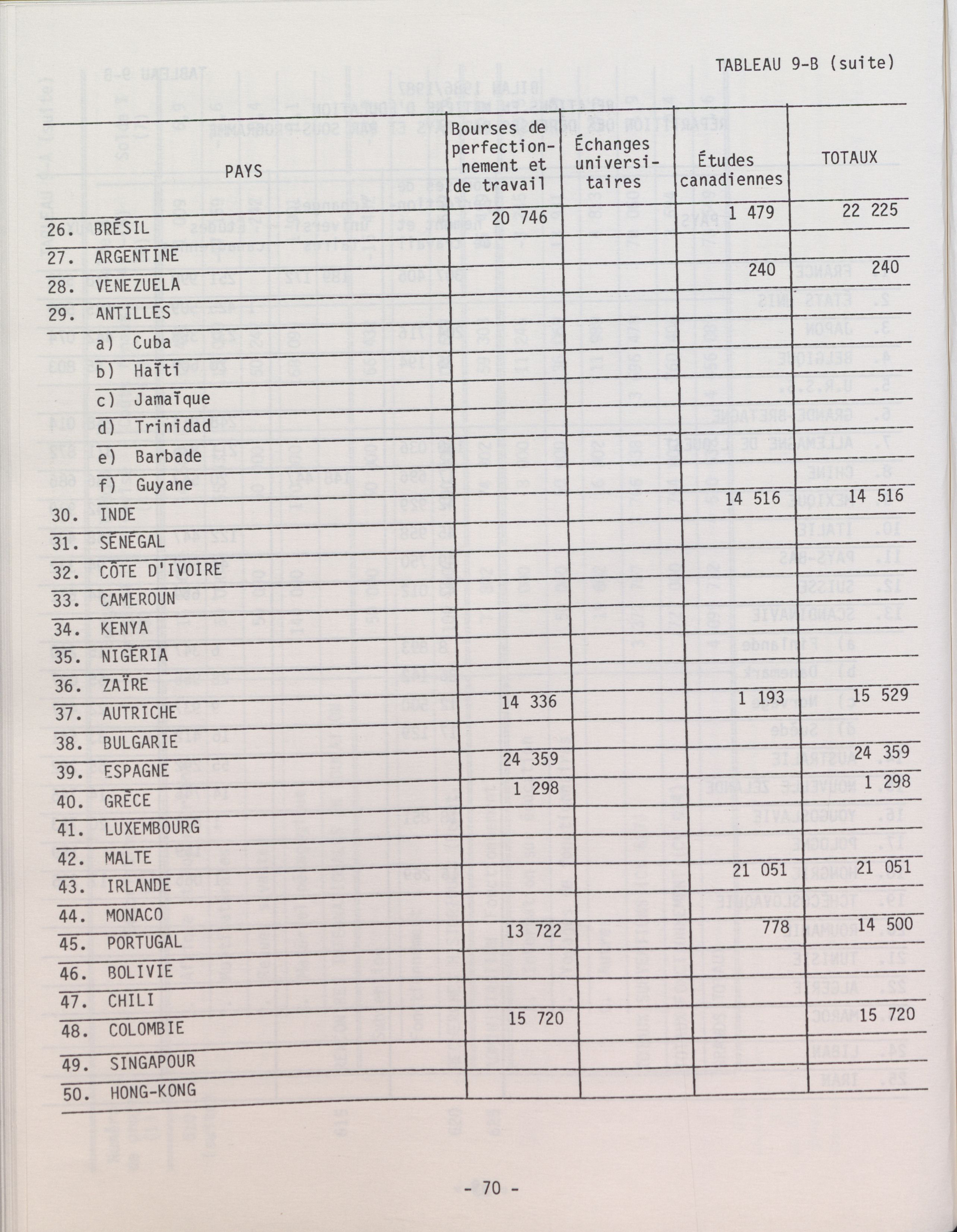 TABLEAU 9-B (suite)

| PAYS | Bourses de perfectionnement et de travail | Échanges universitaires | Études canadiennes | TOTAUX |
|---|---|---|---|---|
| 26. BRÉSIL | 20 746 | | 1 479 | 22 225 |
| 27. ARGENTINE | | | | |
| 28. VENEZUELA | | | 240 | 240 |
| 29. ANTILLES | | | | |
| a) Cuba | | | | |
| b) Haïti | | | | |
| c) Jamaïque | | | | |
| d) Trinidad | | | | |
| e) Barbade | | | | |
| f) Guyane | | | | |
| 30. INDE | | | 14 516 | 14 516 |
| 31. SÉNÉGAL | | | | |
| 32. CÔTE D'IVOIRE | | | | |
| 33. CAMEROUN | | | | |
| 34. KENYA | | | | |
| 35. NIGÉRIA | | | | |
| 36. ZAÏRE | | | | |
| 37. AUTRICHE | 14 336 | | 1 193 | 15 529 |
| 38. BULGARIE | | | | |
| 39. ESPAGNE | 24 359 | | | 24 359 |
| 40. GRÈCE | 1 298 | | | 1 298 |
| 41. LUXEMBOURG | | | | |
| 42. MALTE | | | | |
| 43. IRLANDE | | | 21 051 | 21 051 |
| 44. MONACO | | | | |
| 45. PORTUGAL | 13 722 | | 778 | 14 500 |
| 46. BOLIVIE | | | | |
| 47. CHILI | | | | |
| 48. COLOMBIE | 15 720 | | | 15 720 |
| 49. SINGAPOUR | | | | |
| 50. HONG-KONG | | | | |

- 70 -